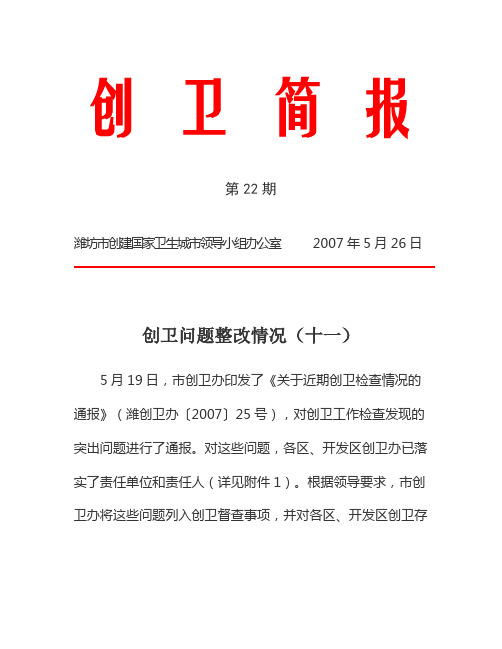 创 卫 简 报

第 22 期

潍坊市创建国家卫生城市领导小组办公室　　2007 年 5 月 26 日

创卫问题整改情况（十一）

5 月 19 日，市创卫办印发了《关于近期创卫检查情况的通报》（潍创卫办〔2007〕25 号），对创卫工作检查发现的突出问题进行了通报。对这些问题，各区、开发区创卫办已落实了责任单位和责任人（详见附件 1）。根据领导要求，市创卫办将这些问题列入创卫督查事项，并对各区、开发区创卫存